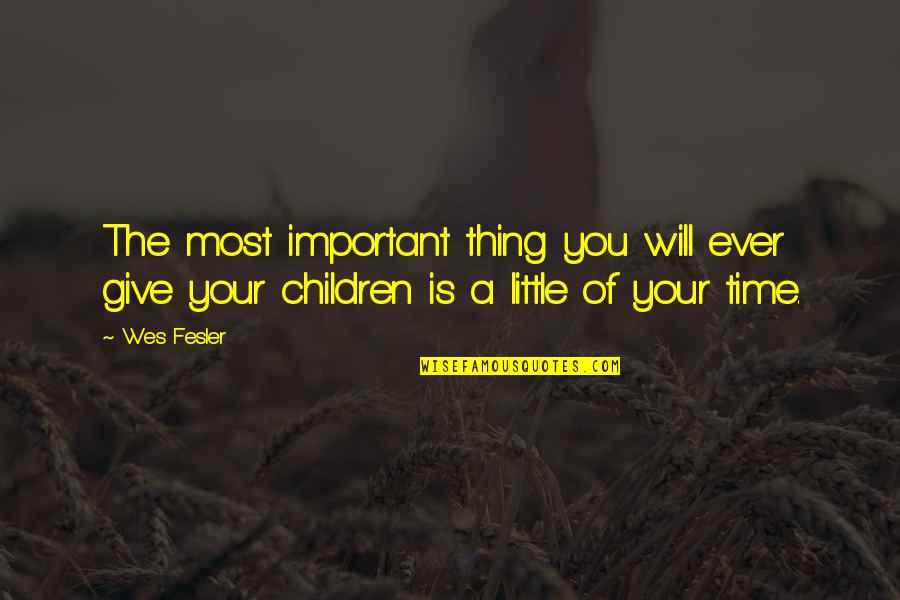 The most important thing you will ever give your children is a little of your time.

~ Wes Fesler

WISEFAMOUSQUOTES.COM